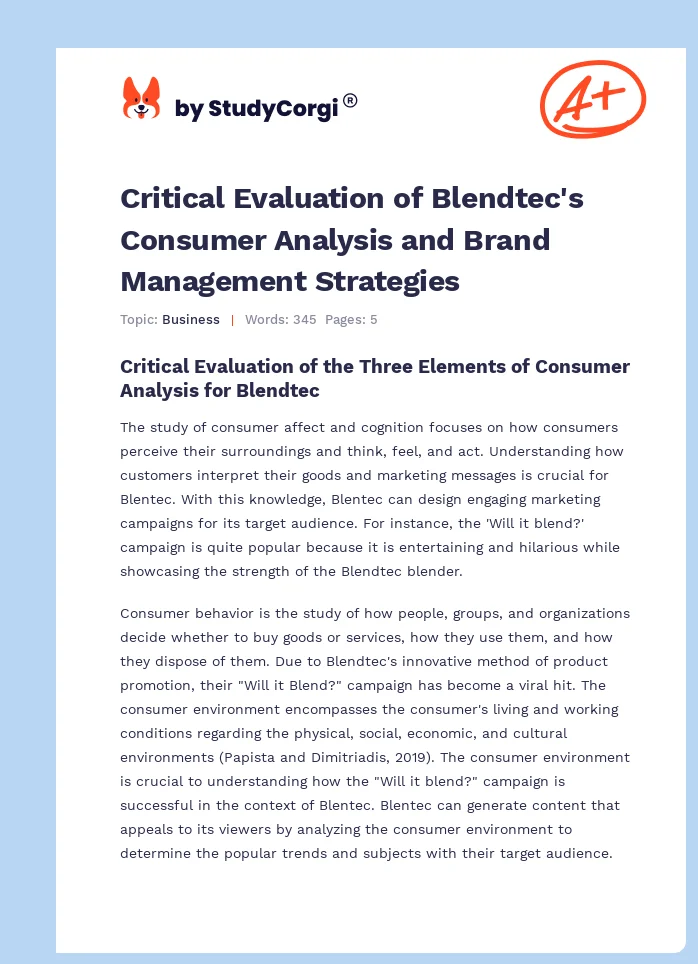 by StudyCorgi®

A+

Critical Evaluation of Blendtec's Consumer Analysis and Brand Management Strategies

Topic: Business | Words: 345 Pages: 5

Critical Evaluation of the Three Elements of Consumer Analysis for Blendtec

The study of consumer affect and cognition focuses on how consumers perceive their surroundings and think, feel, and act. Understanding how customers interpret their goods and marketing messages is crucial for Blentec. With this knowledge, Blentec can design engaging marketing campaigns for its target audience. For instance, the 'Will it blend?' campaign is quite popular because it is entertaining and hilarious while showcasing the strength of the Blendtec blender.

Consumer behavior is the study of how people, groups, and organizations decide whether to buy goods or services, how they use them, and how they dispose of them. Due to Blendtec's innovative method of product promotion, their "Will it Blend?" campaign has become a viral hit. The consumer environment encompasses the consumer's living and working conditions regarding the physical, social, economic, and cultural environments (Papista and Dimitriadis, 2019). The consumer environment is crucial to understanding how the "Will it blend?" campaign is successful in the context of Blentec. Blentec can generate content that appeals to its viewers by analyzing the consumer environment to determine the popular trends and subjects with their target audience.